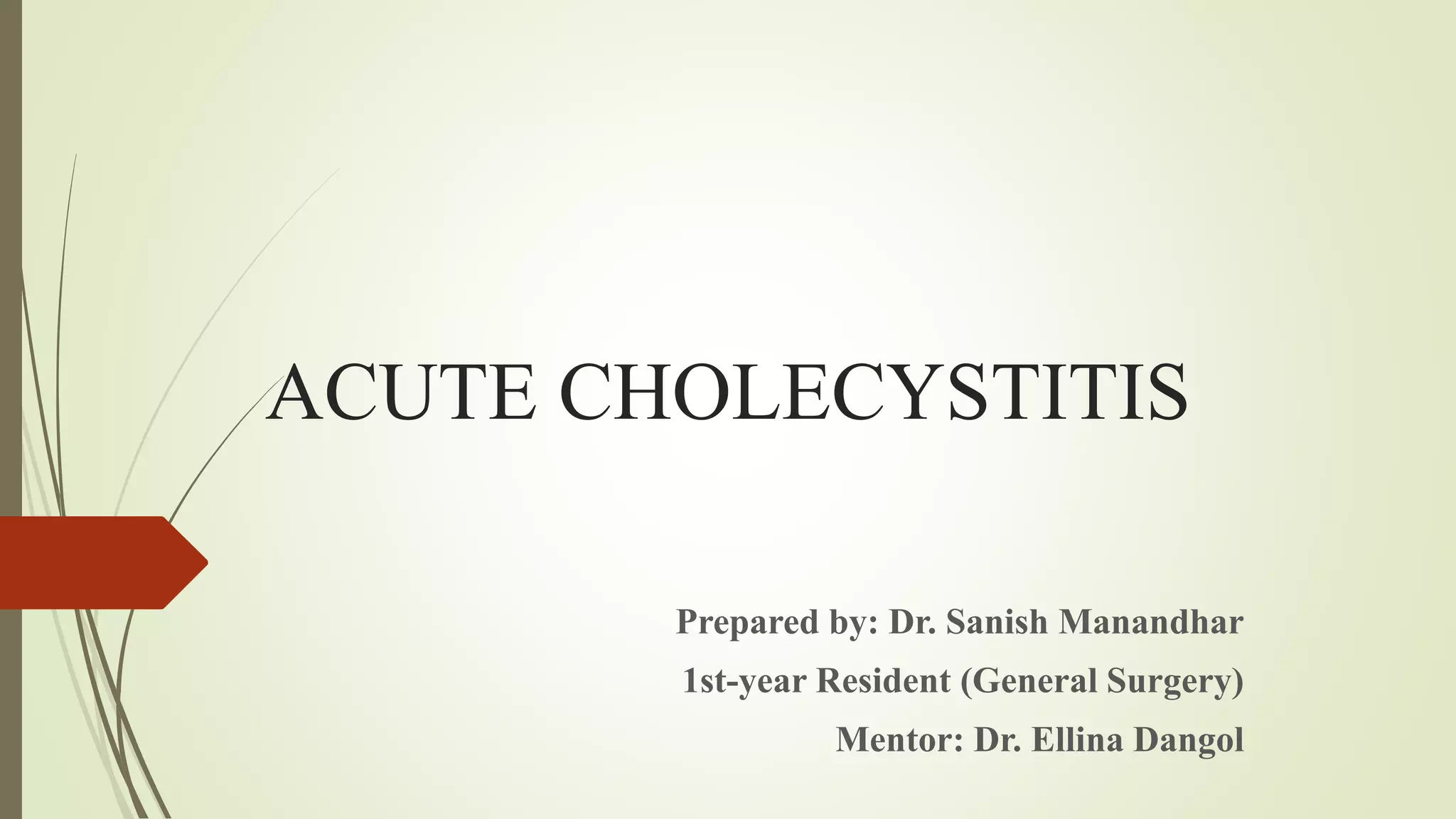 ACUTE CHOLECYSTITIS

Prepared by: Dr. Sanish Manandhar
1st-year Resident (General Surgery)
Mentor: Dr. Ellina Dangol